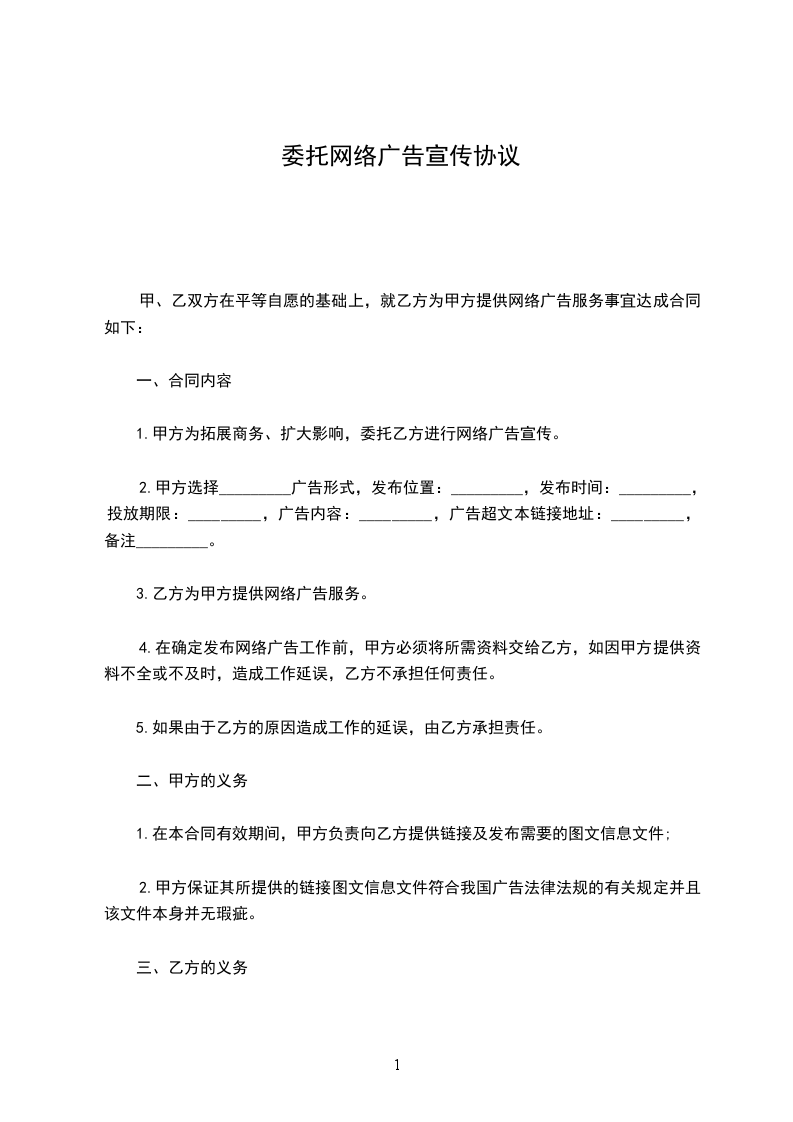 委托网络广告宣传协议

甲、乙双方在平等自愿的基础上，就乙方为甲方提供网络广告服务事宜达成合同如下：

一、合同内容

1.甲方为拓展商务、扩大影响，委托乙方进行网络广告宣传。

2.甲方选择_________广告形式，发布位置：_________，发布时间：_________，投放期限：_________，广告内容：_________，广告超文本链接地址：_________，备注_________。

3.乙方为甲方提供网络广告服务。

4.在确定发布网络广告工作前，甲方必须将所需资料交给乙方，如因甲方提供资料不全或不及时，造成工作延误，乙方不承担任何责任。

5.如果由于乙方的原因造成工作的延误，由乙方承担责任。

二、甲方的义务

1.在本合同有效期间，甲方负责向乙方提供链接及发布需要的图文信息文件；

2.甲方保证其所提供的链接图文信息文件符合我国广告法律法规的有关规定并且该文件本身并无瑕疵。

三、乙方的义务

1